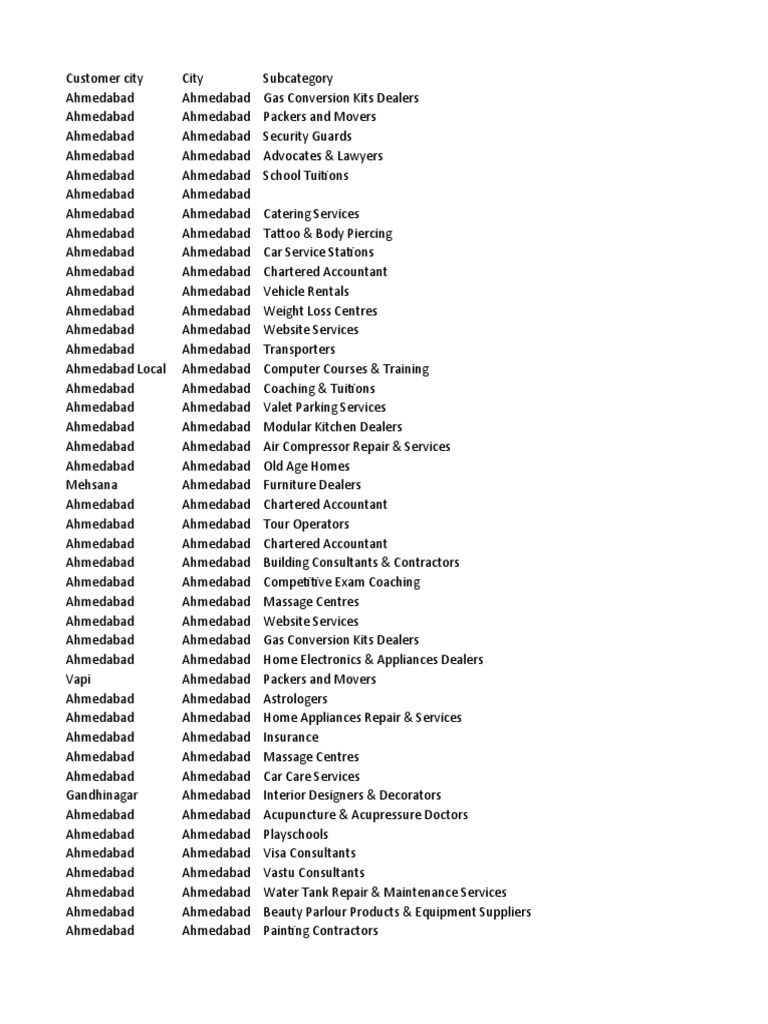 | Customer city | City | Subcategory |
|---|---|---|
| Ahmedabad | Ahmedabad | Gas Conversion Kits Dealers |
| Ahmedabad | Ahmedabad | Packers and Movers |
| Ahmedabad | Ahmedabad | Security Guards |
| Ahmedabad | Ahmedabad | Advocates & Lawyers |
| Ahmedabad | Ahmedabad | School Tuitions |
| Ahmedabad | Ahmedabad | |
| Ahmedabad | Ahmedabad | Catering Services |
| Ahmedabad | Ahmedabad | Tattoo & Body Piercing |
| Ahmedabad | Ahmedabad | Car Service Stations |
| Ahmedabad | Ahmedabad | Chartered Accountant |
| Ahmedabad | Ahmedabad | Vehicle Rentals |
| Ahmedabad | Ahmedabad | Weight Loss Centres |
| Ahmedabad | Ahmedabad | Website Services |
| Ahmedabad | Ahmedabad | Transporters |
| Ahmedabad Local | Ahmedabad | Computer Courses & Training |
| Ahmedabad | Ahmedabad | Coaching & Tuitions |
| Ahmedabad | Ahmedabad | Valet Parking Services |
| Ahmedabad | Ahmedabad | Modular Kitchen Dealers |
| Ahmedabad | Ahmedabad | Air Compressor Repair & Services |
| Ahmedabad | Ahmedabad | Old Age Homes |
| Mehsana | Ahmedabad | Furniture Dealers |
| Ahmedabad | Ahmedabad | Chartered Accountant |
| Ahmedabad | Ahmedabad | Tour Operators |
| Ahmedabad | Ahmedabad | Chartered Accountant |
| Ahmedabad | Ahmedabad | Building Consultants & Contractors |
| Ahmedabad | Ahmedabad | Competitive Exam Coaching |
| Ahmedabad | Ahmedabad | Massage Centres |
| Ahmedabad | Ahmedabad | Website Services |
| Ahmedabad | Ahmedabad | Gas Conversion Kits Dealers |
| Ahmedabad | Ahmedabad | Home Electronics & Appliances Dealers |
| Vapi | Ahmedabad | Packers and Movers |
| Ahmedabad | Ahmedabad | Astrologers |
| Ahmedabad | Ahmedabad | Home Appliances Repair & Services |
| Ahmedabad | Ahmedabad | Insurance |
| Ahmedabad | Ahmedabad | Massage Centres |
| Ahmedabad | Ahmedabad | Car Care Services |
| Gandhinagar | Ahmedabad | Interior Designers & Decorators |
| Ahmedabad | Ahmedabad | Acupuncture & Acupressure Doctors |
| Ahmedabad | Ahmedabad | Playschools |
| Ahmedabad | Ahmedabad | Visa Consultants |
| Ahmedabad | Ahmedabad | Vastu Consultants |
| Ahmedabad | Ahmedabad | Water Tank Repair & Maintenance Services |
| Ahmedabad | Ahmedabad | Beauty Parlour Products & Equipment Suppliers |
| Ahmedabad | Ahmedabad | Painting Contractors |